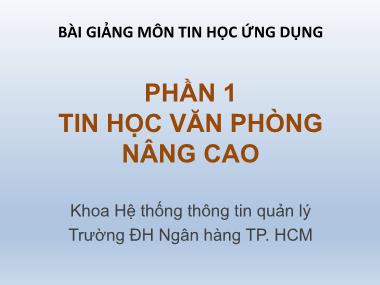 BÀI GIẢNG MÔN TIN HỌC ỨNG DỤNG

PHẦN 1
TIN HỌC VĂN PHÒNG
NÂNG CAO

Khoa Hệ thống thông tin quản lý
Trường ĐH Ngân hàng TP. HCM